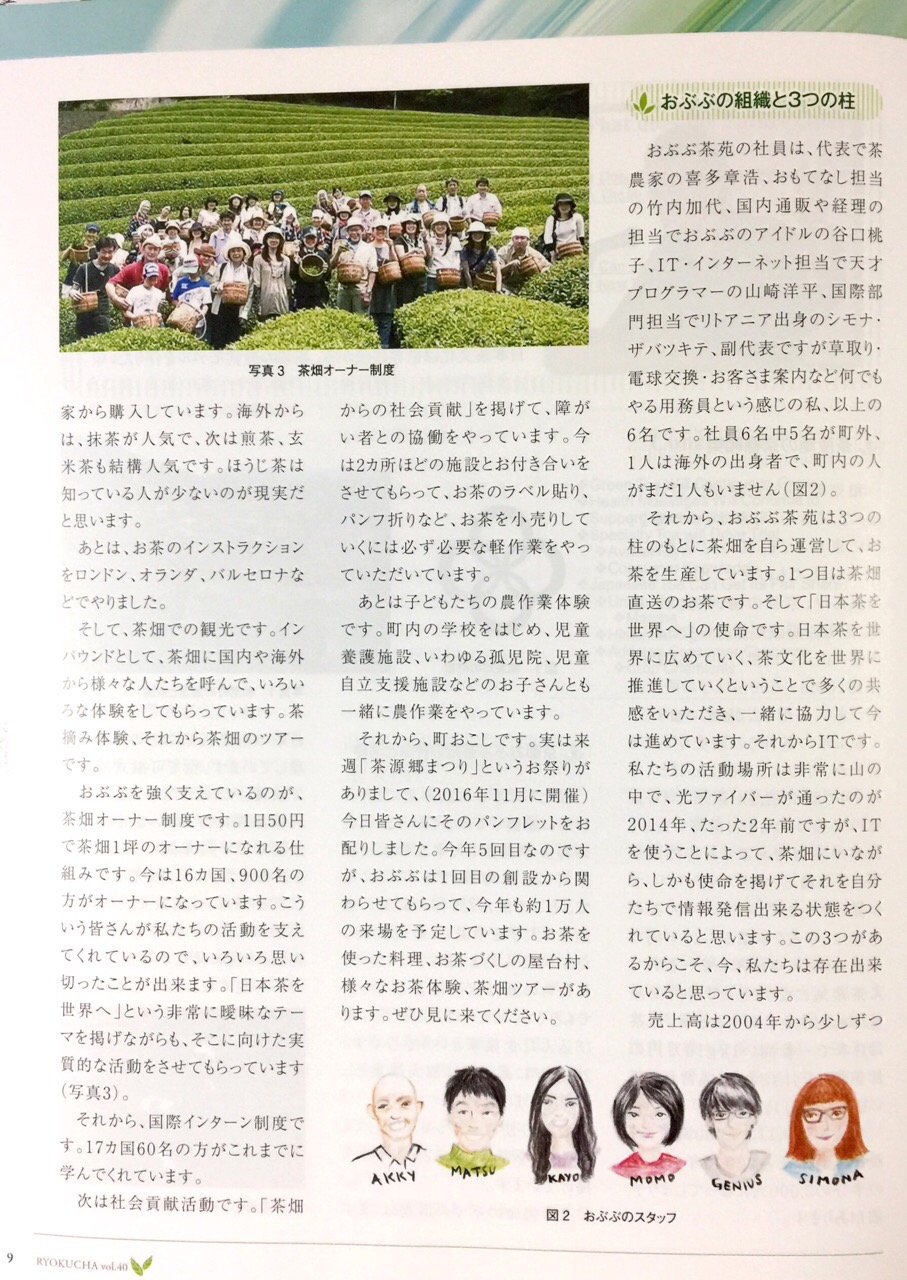 写真3　茶畑オーナー制度

家から購入しています。海外からは、抹茶が人気で、次は煎茶、玄米茶も結構人気です。ほうじ茶は知っている人が少ないのが現実だと思います。

あとは、お茶のインストラクションをロンドン、オランダ、バルセロナなどでやりました。

そして、茶畑での観光です。インバウンドとして、茶畑に国内や海外から様々な人たちを呼んで、いろいろな体験をしてもらっています。茶摘み体験、それから茶畑のツアーです。

おぶぶを強く支えているのが、茶畑オーナー制度です。1日50円で茶畑1坪のオーナーになれる仕組みです。今は16カ国、900名の方がオーナーになっています。こういう皆さんが私たちの活動を支えてくれているので、いろいろ思い切ったことが出来ます。「日本茶を世界へ」という非常に曖昧なテーマを掲げながらも、そこに向けた実質的な活動をさせてもらっています(写真3)。

それから、国際インターン制度です。17カ国60名の方がこれまでに学んでくれています。

次は社会貢献活動です。「茶畑からの社会貢献」を掲げて、障がい者との協働をやっています。今は2カ所ほどの施設とお付き合いをさせてもらって、お茶のラベル貼り、パンフ折りなど、お茶を小売りしていくには必ず必要な軽作業をやっていただいています。

あとは子どもたちの農作業体験です。町内の学校をはじめ、児童養護施設、いわゆる孤児院、児童自立支援施設などのお子さんとも一緒に農作業をやっています。

それから、町おこしです。実は来週「茶源郷まつり」というお祭りがありまして、(2016年11月に開催)今日皆さんにそのパンフレットをお配りしました。今年5回目なのですが、おぶぶは1回目の創設から関わらせてもらって、今年も約1万人の来場を予定しています。お茶を使った料理、お茶づくしの屋台村、様々なお茶体験、茶畑ツアーがあります。ぜひ見に来てください。

おぶぶの組織と3つの柱

おぶぶ茶苑の社員は、代表で茶農家の喜多章浩、おもてなし担当の竹内加代、国内通販や経理の担当でおぶぶのアイドルの谷口桃子、IT・インターネット担当で天才プログラマーの山崎洋平、国際部門担当でリトアニア出身のシモナ・ザバツキテ、副代表ですが草取り・電球交換・お客さま案内など何でもやる用務員という感じの私、以上の6名です。社員6名中5名が町外、1人は海外の出身者で、町内の人がまだ1人もいません(図2)。

それから、おぶぶ茶苑は3つの柱のもとに茶畑を自ら運営して、お茶を生産しています。1つ目は茶畑直送のお茶です。そして「日本茶を世界へ」の使命です。日本茶を世界に広めていく、茶文化を世界に推進していくということで多くの共感をいただき、一緒に協力して今は進めています。それからITです。私たちの活動場所は非常に山の中で、光ファイバーが通ったのが2014年、たった2年前ですが、ITを使うことによって、茶畑にいながら、しかも使命を掲げてそれを自分たちで情報発信出来る状態をつくれていると思います。この3つがあるからこそ、今、私たちは存在出来ていると思っています。

売上高は2004年から少しずつ

AKKY　MATSU　KAYO　MOMO　GENIUS　SIMONA

図2　おぶぶのスタッフ

9　RYOKUCHA vol.40